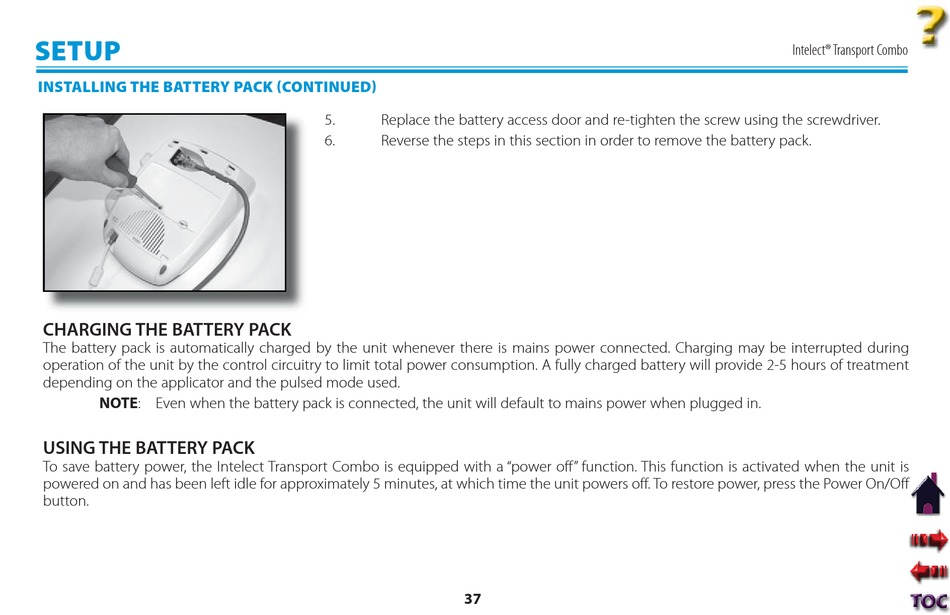 SETUP

Intelect® Transport Combo

?

INSTALLING THE BATTERY PACK (CONTINUED)

5. Replace the battery access door and re-tighten the screw using the screwdriver.

6. Reverse the steps in this section in order to remove the battery pack.

CHARGING THE BATTERY PACK

The battery pack is automatically charged by the unit whenever there is mains power connected. Charging may be interrupted during operation of the unit by the control circuitry to limit total power consumption. A fully charged battery will provide 2-5 hours of treatment depending on the applicator and the pulsed mode used.

NOTE: Even when the battery pack is connected, the unit will default to mains power when plugged in.

USING THE BATTERY PACK

To save battery power, the Intelect Transport Combo is equipped with a "power off" function. This function is activated when the unit is powered on and has been left idle for approximately 5 minutes, at which time the unit powers off. To restore power, press the Power On/Off button.

37

TOC